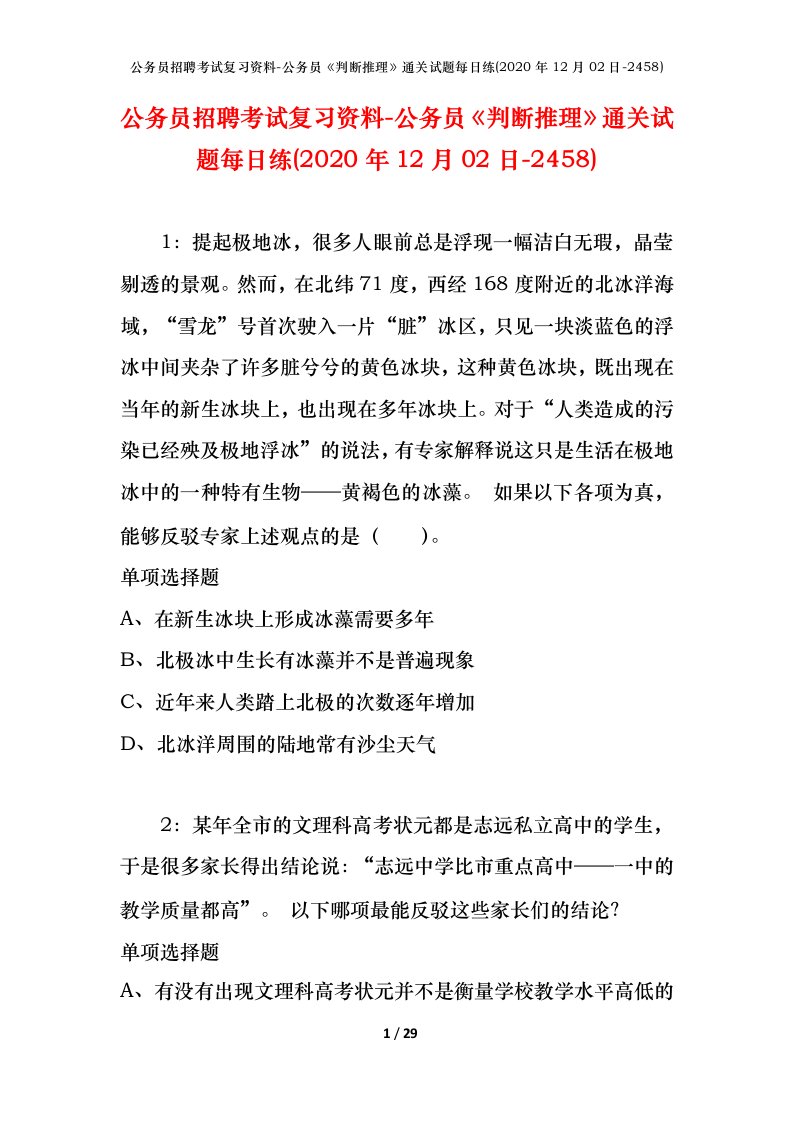 公务员招聘考试复习资料-公务员《判断推理》通关试题每日练(2020 年 12 月 02 日-2458)

公务员招聘考试复习资料-公务员《判断推理》通关试题每日练(2020 年 12 月 02 日-2458)

1：提起极地冰，很多人眼前总是浮现一幅洁白无瑕，晶莹剔透的景观。然而，在北纬 71 度，西经 168 度附近的北冰洋海域，“雪龙”号首次驶入一片“脏”冰区，只见一块淡蓝色的浮冰中间夹杂了许多脏兮兮的黄色冰块，这种黄色冰块，既出现在当年的新生冰块上，也出现在多年冰块上。对于“人类造成的污染已经殃及极地浮冰”的说法，有专家解释说这只是生活在极地冰中的一种特有生物——黄褐色的冰藻。 如果以下各项为真，能够反驳专家上述观点的是（ ）。

单项选择题

A、在新生冰块上形成冰藻需要多年

B、北极冰中生长有冰藻并不是普遍现象

C、近年来人类踏上北极的次数逐年增加

D、北冰洋周围的陆地常有沙尘天气

2：某年全市的文理科高考状元都是志远私立高中的学生，于是很多家长得出结论说：“志远中学比市重点高中——一中的教学质量都高”。 以下哪项最能反驳这些家长们的结论?

单项选择题

A、有没有出现文理科高考状元并不是衡量学校教学水平高低的

1 / 29